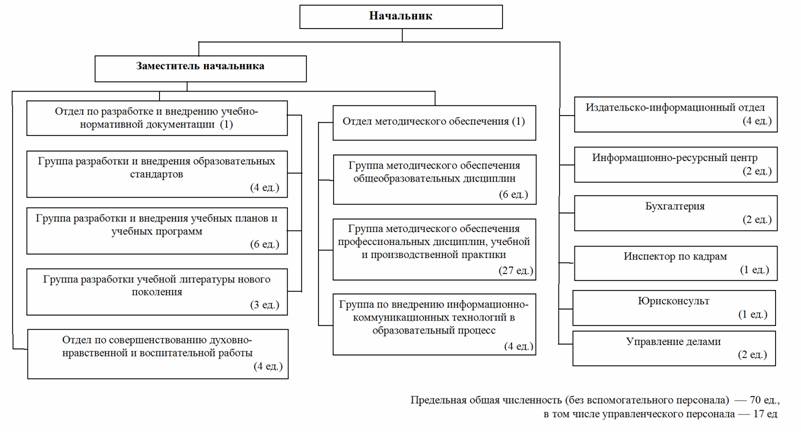 Начальник

Заместитель начальника

Отдел по разработке и внедрению учебно-нормативной документации (1)

Группа разработки и внедрения образовательных стандартов (4 ед.)

Группа разработки и внедрения учебных планов и учебных программ (6 ед.)

Группа разработки учебной литературы нового поколения (3 ед.)

Отдел по совершенствованию духовно-нравственной и воспитательной работы (4 ед.)

Отдел методического обеспечения (1)

Группа методического обеспечения общеобразовательных дисциплин (6 ед.)

Группа методического обеспечения профессиональных дисциплин, учебной и производственной практики (27 ед.)

Группа по внедрению информационно-коммуникационных технологий в образовательный процесс (4 ед.)

Издательско-информационный отдел (4 ед.)

Информационно-ресурсный центр (2 ед.)

Бухгалтерия (2 ед.)

Инспектор по кадрам (1 ед.)

Юрисконсульт (1 ед.)

Управление делами (2 ед.)

Предельная общая численность (без вспомогательного персонала) — 70 ед., в том числе управленческого персонала — 17 ед